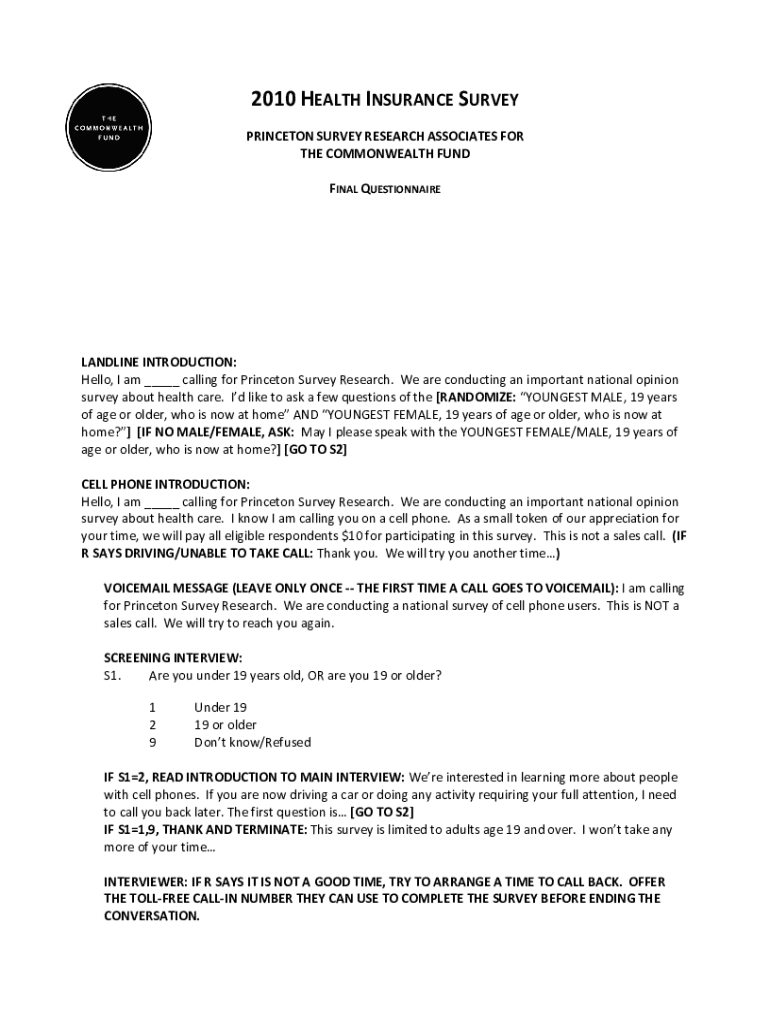 THE COMMONWEALTH FUND

2010 HEALTH INSURANCE SURVEY

PRINCETON SURVEY RESEARCH ASSOCIATES FOR THE COMMONWEALTH FUND

FINAL QUESTIONNAIRE

LANDLINE INTRODUCTION:
Hello, I am _____ calling for Princeton Survey Research. We are conducting an important national opinion survey about health care. I'd like to ask a few questions of the [RANDOMIZE: "YOUNGEST MALE, 19 years of age or older, who is now at home" AND "YOUNGEST FEMALE, 19 years of age or older, who is now at home?"] [IF NO MALE/FEMALE, ASK: May I please speak with the YOUNGEST FEMALE/MALE, 19 years of age or older, who is now at home?] [GO TO S2]

CELL PHONE INTRODUCTION:
Hello, I am _____ calling for Princeton Survey Research. We are conducting an important national opinion survey about health care. I know I am calling you on a cell phone. As a small token of our appreciation for your time, we will pay all eligible respondents $10 for participating in this survey. This is not a sales call. (IF R SAYS DRIVING/UNABLE TO TAKE CALL: Thank you. We will try you another time…)

VOICEMAIL MESSAGE (LEAVE ONLY ONCE -- THE FIRST TIME A CALL GOES TO VOICEMAIL): I am calling for Princeton Survey Research. We are conducting a national survey of cell phone users. This is NOT a sales call. We will try to reach you again.

SCREENING INTERVIEW:
S1. Are you under 19 years old, OR are you 19 or older?

1 Under 19
2 19 or older
9 Don't know/Refused

IF S1=2, READ INTRODUCTION TO MAIN INTERVIEW: We're interested in learning more about people with cell phones. If you are now driving a car or doing any activity requiring your full attention, I need to call you back later. The first question is… [GO TO S2]
IF S1=1,9, THANK AND TERMINATE: This survey is limited to adults age 19 and over. I won't take any more of your time…

INTERVIEWER: IF R SAYS IT IS NOT A GOOD TIME, TRY TO ARRANGE A TIME TO CALL BACK. OFFER THE TOLL-FREE CALL-IN NUMBER THEY CAN USE TO COMPLETE THE SURVEY BEFORE ENDING THE CONVERSATION.